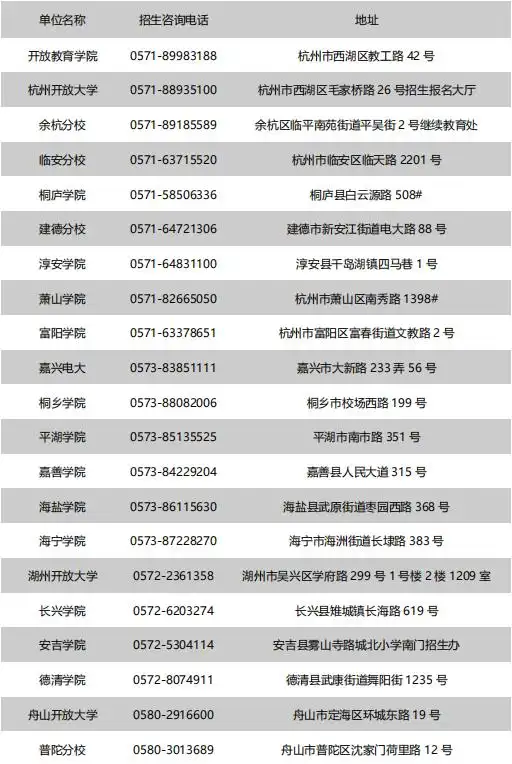 | 单位名称 | 招生咨询电话 | 地址 |
|---|---|---|
| 开放教育学院 | 0571-89983188 | 杭州市西湖区教工路 42 号 |
| 杭州开放大学 | 0571-88935100 | 杭州市西湖区毛家桥路 26 号招生报名大厅 |
| 余杭分校 | 0571-89185589 | 余杭区临平南苑街道平昊街 2 号继续教育处 |
| 临安分校 | 0571-63715520 | 杭州市临安区临天路 2201 号 |
| 桐庐学院 | 0571-58506336 | 桐庐县白云源路 508# |
| 建德分校 | 0571-64721306 | 建德市新安江街道电大路 88 号 |
| 淳安学院 | 0571-64831100 | 淳安县千岛湖镇四马巷 1 号 |
| 萧山学院 | 0571-82665050 | 杭州市萧山区南秀路 1398# |
| 富阳学院 | 0571-63378651 | 杭州市富阳区富春街道文教路 2 号 |
| 嘉兴电大 | 0573-83851111 | 嘉兴市大新路 233 弄 56 号 |
| 桐乡学院 | 0573-88082006 | 桐乡市校场西路 199 号 |
| 平湖学院 | 0573-85135525 | 平湖市南市路 351 号 |
| 嘉善学院 | 0573-84229204 | 嘉善县人民大道 315 号 |
| 海盐学院 | 0573-86115630 | 海盐县武原街道枣园西路 368 号 |
| 海宁学院 | 0573-87228270 | 海宁市海洲街道长埭路 383 号 |
| 湖州开放大学 | 0572-2361358 | 湖州市吴兴区学府路 299 号 1 号楼 2 楼 1209 室 |
| 长兴学院 | 0572-6203274 | 长兴县雉城镇长海路 619 号 |
| 安吉学院 | 0572-5304114 | 安吉县雾山寺路城北小学南门招生办 |
| 德清学院 | 0572-8074911 | 德清县武康街道舞阳街 1235 号 |
| 舟山开放大学 | 0580-2916600 | 舟山市定海区环城东路 19 号 |
| 普陀分校 | 0580-3013689 | 舟山市普陀区沈家门荷里路 12 号 |